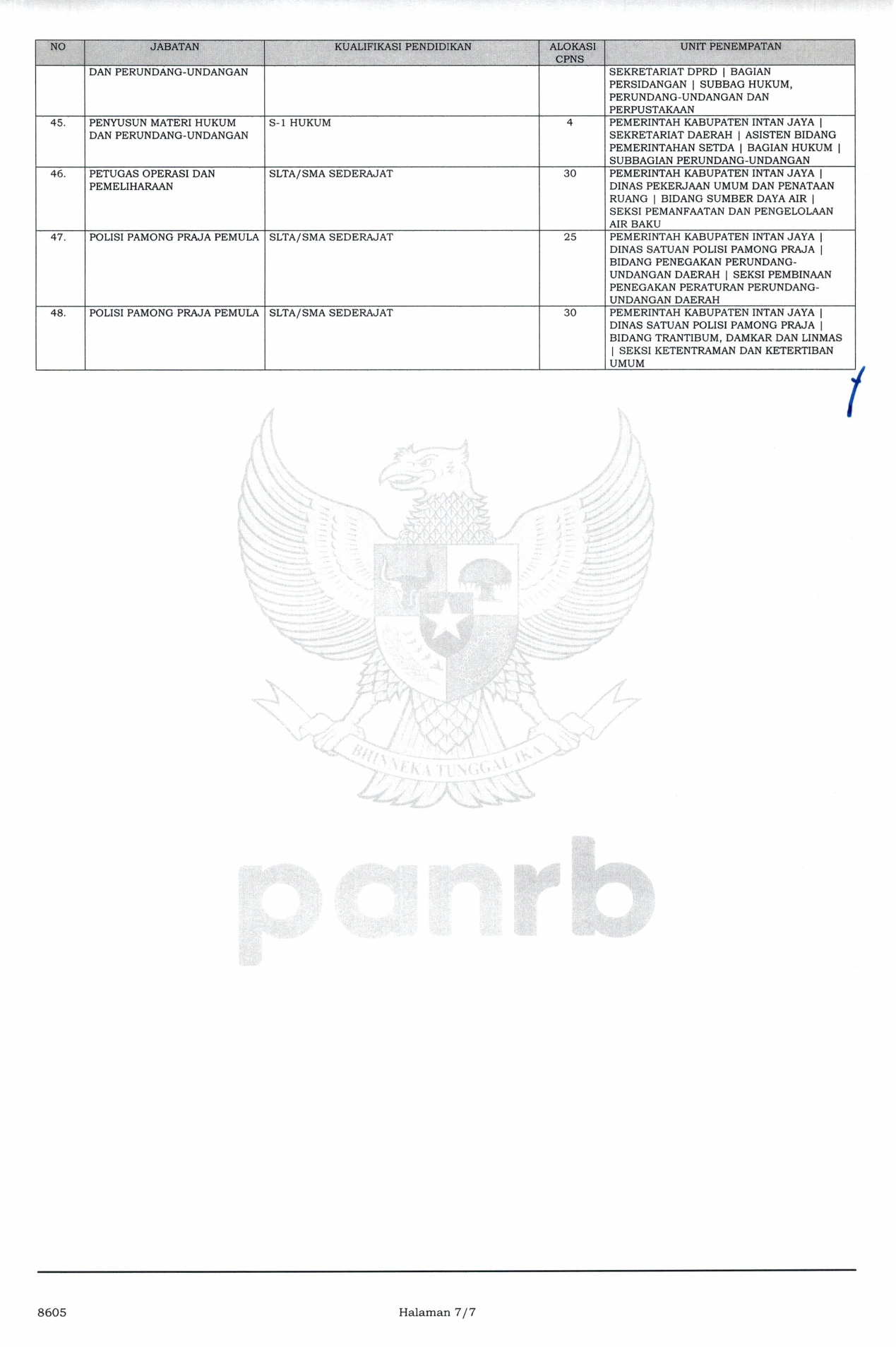 | NO | JABATAN | KUALIFIKASI PENDIDIKAN | ALOKASI CPNS | UNIT PENEMPATAN |
|---|---|---|---|---|
| | DAN PERUNDANG-UNDANGAN | | | SEKRETARIAT DPRD \| BAGIAN PERSIDANGAN \| SUBBAG HUKUM, PERUNDANG-UNDANGAN DAN PERPUSTAKAAN |
| 45. | PENYUSUN MATERI HUKUM DAN PERUNDANG-UNDANGAN | S-1 HUKUM | 4 | PEMERINTAH KABUPATEN INTAN JAYA \| SEKRETARIAT DAERAH \| ASISTEN BIDANG PEMERINTAHAN SETDA \| BAGIAN HUKUM \| SUBBAGIAN PERUNDANG-UNDANGAN |
| 46. | PETUGAS OPERASI DAN PEMELIHARAAN | SLTA/SMA SEDERAJAT | 30 | PEMERINTAH KABUPATEN INTAN JAYA \| DINAS PEKERJAAN UMUM DAN PENATAAN RUANG \| BIDANG SUMBER DAYA AIR \| SEKSI PEMANFAATAN DAN PENGELOLAAN AIR BAKU |
| 47. | POLISI PAMONG PRAJA PEMULA | SLTA/SMA SEDERAJAT | 25 | PEMERINTAH KABUPATEN INTAN JAYA \| DINAS SATUAN POLISI PAMONG PRAJA \| BIDANG PENEGAKAN PERUNDANG-UNDANGAN DAERAH \| SEKSI PEMBINAAN PENEGAKAN PERATURAN PERUNDANG-UNDANGAN DAERAH |
| 48. | POLISI PAMONG PRAJA PEMULA | SLTA/SMA SEDERAJAT | 30 | PEMERINTAH KABUPATEN INTAN JAYA \| DINAS SATUAN POLISI PAMONG PRAJA \| BIDANG TRANTIBUM, DAMKAR DAN LINMAS \| SEKSI KETENTRAMAN DAN KETERTIBAN UMUM |

BHINNEKA TUNGGAL IKA

panrb

8605

Halaman 7/7